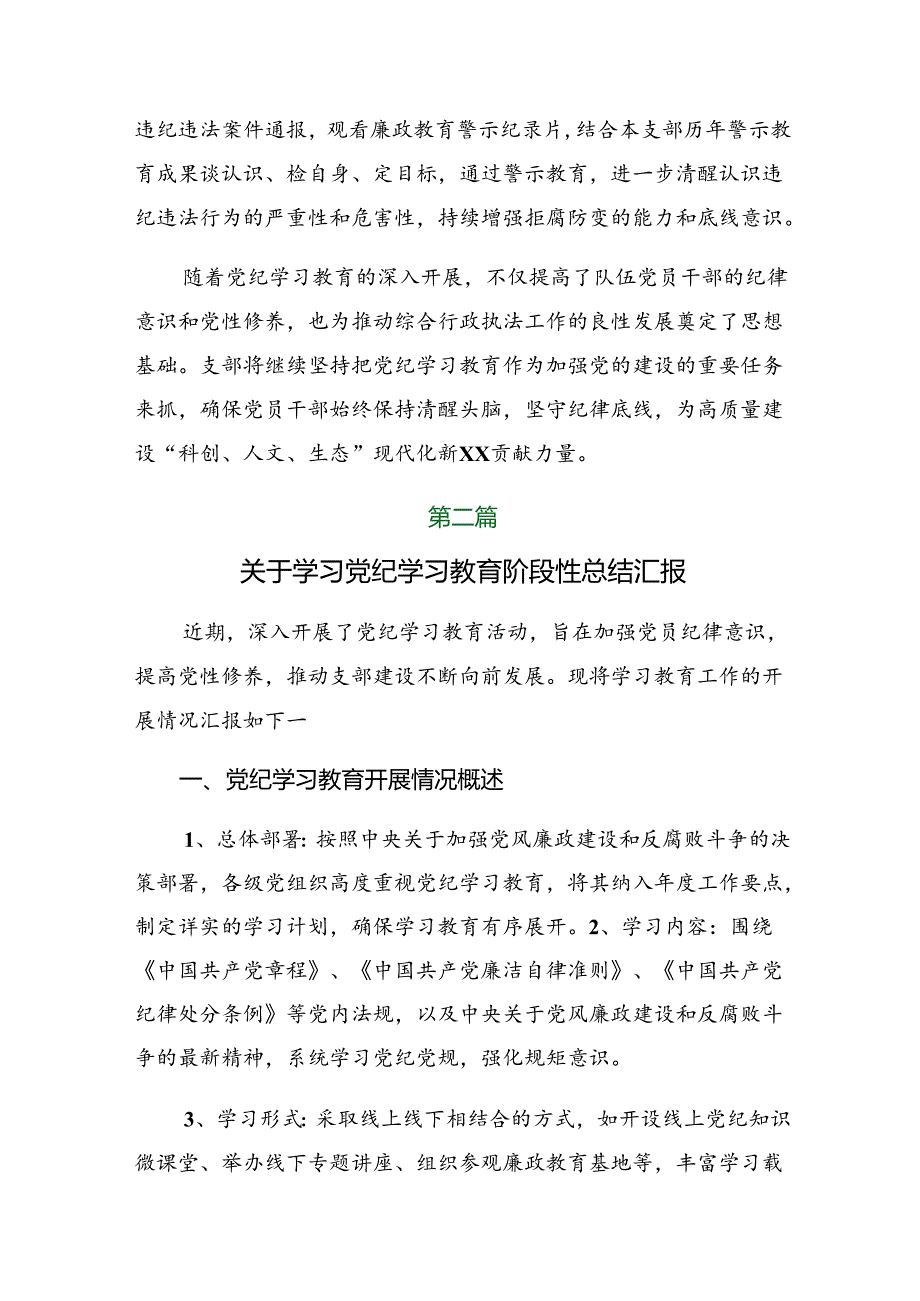 违纪违法案件通报，观看廉政教育警示纪录片，结合本支部历年警示教育成果谈认识、检自身、定目标，通过警示教育，进一步清醒认识违纪违法行为的严重性和危害性，持续增强拒腐防变的能力和底线意识。

随着党纪学习教育的深入开展，不仅提高了队伍党员干部的纪律意识和党性修养，也为推动综合行政执法工作的良性发展奠定了思想基础。支部将继续坚持把党纪学习教育作为加强党的建设的重要任务来抓，确保党员干部始终保持清醒头脑，坚守纪律底线，为高质量建设“科创、人文、生态”现代化新XX贡献力量。

第二篇

关于学习党纪学习教育阶段性总结汇报

近期，深入开展了党纪学习教育活动，旨在加强党员纪律意识，提高党性修养，推动支部建设不断向前发展。现将学习教育工作的开展情况汇报如下一

一、党纪学习教育开展情况概述

1、总体部署：按照中央关于加强党风廉政建设和反腐败斗争的决策部署，各级党组织高度重视党纪学习教育，将其纳入年度工作要点，制定详实的学习计划，确保学习教育有序展开。2、学习内容：围绕《中国共产党章程》、《中国共产党廉洁自律准则》、《中国共产党纪律处分条例》等党内法规，以及中央关于党风廉政建设和反腐败斗争的最新精神，系统学习党纪党规，强化规矩意识。

3、学习形式：采取线上线下相结合的方式，如开设线上党纪知识微课堂、举办线下专题讲座、组织参观廉政教育基地等，丰富学习载